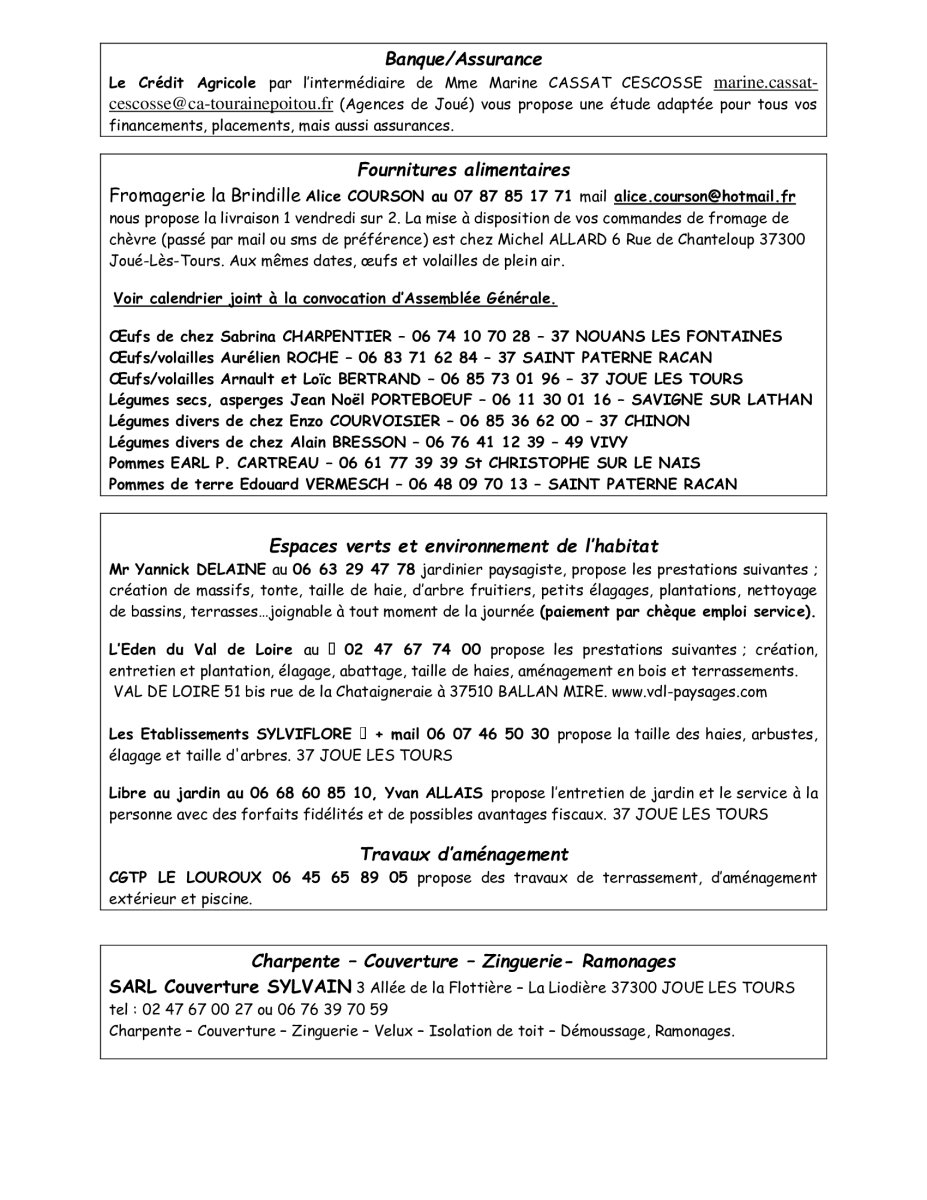 Banque/Assurance

Le Crédit Agricole par l'intermédiaire de Mme Marine CASSAT CESCOSSE marine.cassat-cescosse@ca-tourainepoitou.fr (Agences de Joué) vous propose une étude adaptée pour tous vos financements, placements, mais aussi assurances.

Fournitures alimentaires

Fromagerie la Brindille Alice COURSON au 07 87 85 17 71 mail alice.courson@hotmail.fr nous propose la livraison 1 vendredi sur 2. La mise à disposition de vos commandes de fromage de chèvre (passé par mail ou sms de préférence) est chez Michel ALLARD 6 Rue de Chanteloup 37300 Joué-Lès-Tours. Aux mêmes dates, œufs et volailles de plein air.

Voir calendrier joint à la convocation d'Assemblée Générale.

Œufs de chez Sabrina CHARPENTIER – 06 74 10 70 28 – 37 NOUANS LES FONTAINES
Œufs/volailles Aurélien ROCHE – 06 83 71 62 84 – 37 SAINT PATERNE RACAN
Œufs/volailles Arnault et Loïc BERTRAND – 06 85 73 01 96 – 37 JOUE LES TOURS
Légumes secs, asperges Jean Noël PORTEBOEUF – 06 11 30 01 16 – SAVIGNE SUR LATHAN
Légumes divers de chez Enzo COURVOISIER – 06 85 36 62 00 – 37 CHINON
Légumes divers de chez Alain BRESSON – 06 76 41 12 39 – 49 VIVY
Pommes EARL P. CARTREAU – 06 61 77 39 39 St CHRISTOPHE SUR LE NAIS
Pommes de terre Edouard VERMESCH – 06 48 09 70 13 – SAINT PATERNE RACAN

Espaces verts et environnement de l'habitat

Mr Yannick DELAINE au 06 63 29 47 78 jardinier paysagiste, propose les prestations suivantes ; création de massifs, tonte, taille de haie, d'arbre fruitiers, petits élagages, plantations, nettoyage de bassins, terrasses…joignable à tout moment de la journée (paiement par chèque emploi service).

L'Eden du Val de Loire au  02 47 67 74 00 propose les prestations suivantes ; création, entretien et plantation, élagage, abattage, taille de haies, aménagement en bois et terrassements. VAL DE LOIRE 51 bis rue de la Chataigneraie à 37510 BALLAN MIRE. www.vdl-paysages.com

Les Etablissements SYLVIFLORE  + mail 06 07 46 50 30 propose la taille des haies, arbustes, élagage et taille d'arbres. 37 JOUE LES TOURS

Libre au jardin au 06 68 60 85 10, Yvan ALLAIS propose l'entretien de jardin et le service à la personne avec des forfaits fidélités et de possibles avantages fiscaux. 37 JOUE LES TOURS

Travaux d'aménagement

CGTP LE LOUROUX 06 45 65 89 05 propose des travaux de terrassement, d'aménagement extérieur et piscine.

Charpente – Couverture – Zinguerie- Ramonages

SARL Couverture SYLVAIN 3 Allée de la Flottière – La Liodière 37300 JOUE LES TOURS
tel : 02 47 67 00 27 ou 06 76 39 70 59
Charpente – Couverture – Zinguerie – Velux – Isolation de toit – Démoussage, Ramonages.